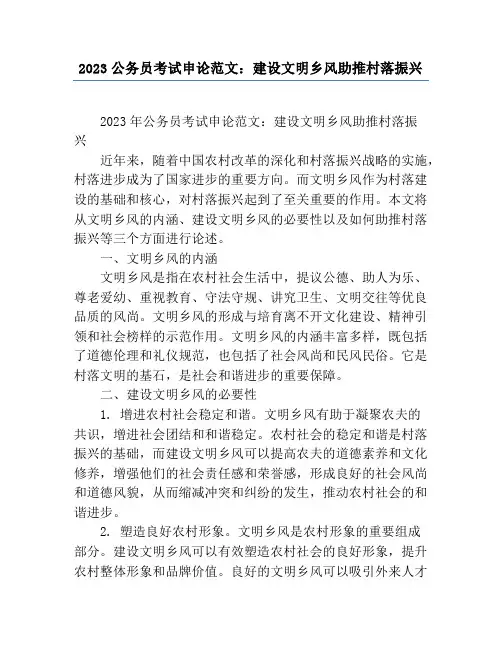 2023 公务员考试申论范文：建设文明乡风助推村落振兴

2023年公务员考试申论范文：建设文明乡风助推村落振兴

近年来，随着中国农村改革的深化和村落振兴战略的实施，村落进步成为了国家进步的重要方向。而文明乡风作为村落建设的基础和核心，对村落振兴起到了至关重要的作用。本文将从文明乡风的内涵、建设文明乡风的必要性以及如何助推村落振兴等三个方面进行论述。

一、文明乡风的内涵

文明乡风是指在农村社会生活中，提议公德、助人为乐、尊老爱幼、重视教育、守法守规、讲究卫生、文明交往等优良品质的风尚。文明乡风的形成与培育离不开文化建设、精神引领和社会榜样的示范作用。文明乡风的内涵丰富多样，既包括了道德伦理和礼仪规范，也包括了社会风尚和民风民俗。它是村落文明的基石，是社会和谐进步的重要保障。

二、建设文明乡风的必要性

1. 增进农村社会稳定和谐。文明乡风有助于凝聚农夫的共识，增进社会团结和和谐稳定。农村社会的稳定和谐是村落振兴的基础，而建设文明乡风可以提高农夫的道德素养和文化修养，增强他们的社会责任感和荣誉感，形成良好的社会风尚和道德风貌，从而缩减冲突和纠纷的发生，推动农村社会的和谐进步。

2. 塑造良好农村形象。文明乡风是农村形象的重要组成部分。建设文明乡风可以有效塑造农村社会的良好形象，提升农村整体形象和品牌价值。良好的文明乡风可以吸引外来人才